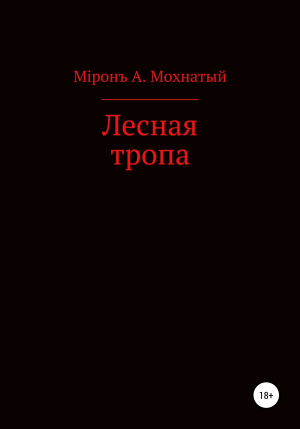 Міронъ А. Мохнатый

Лесная тропа

18+